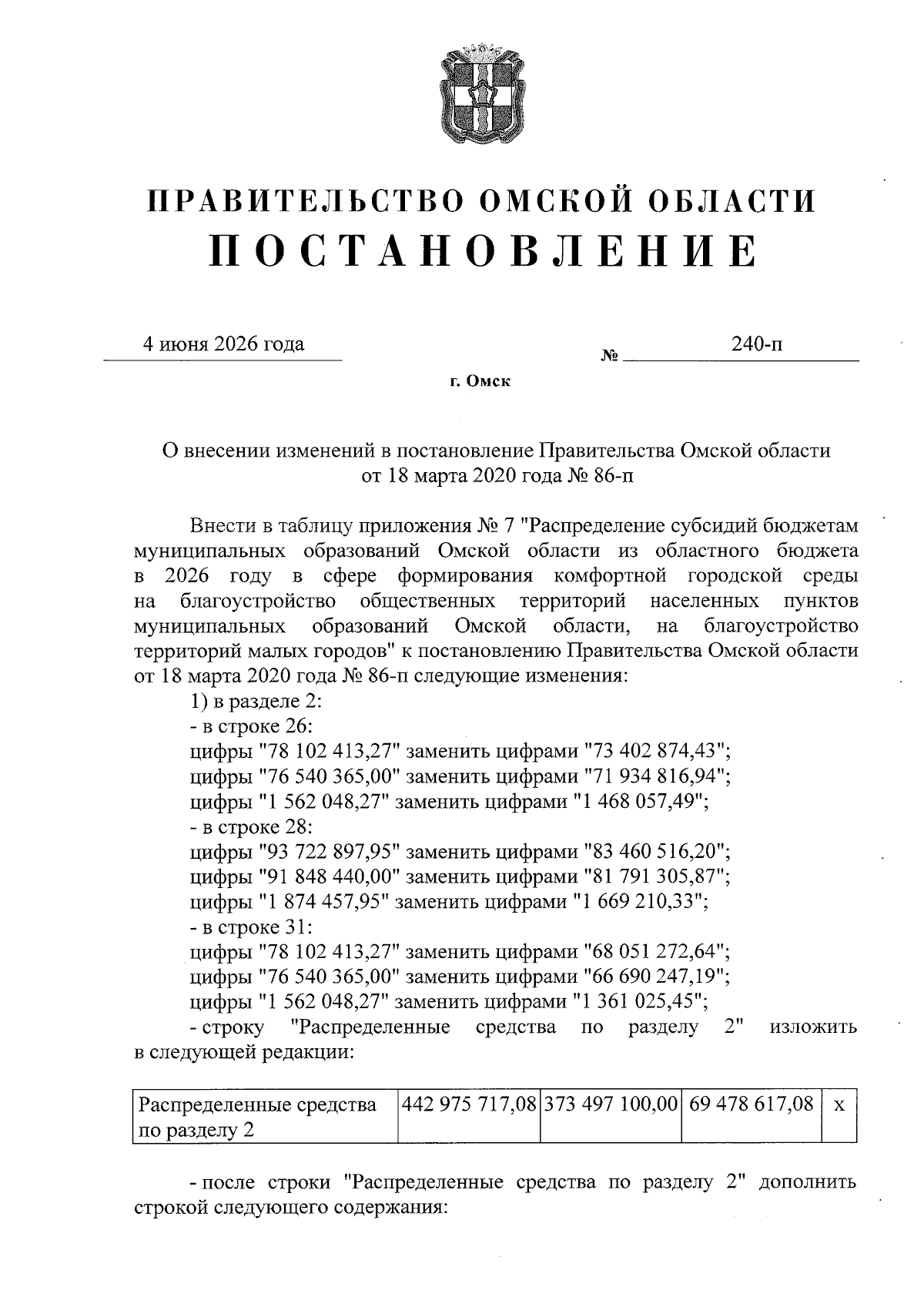 ПРАВИТЕЛЬСТВО ОМСКОЙ ОБЛАСТИ
ПОСТАНОВЛЕНИЕ

4 июня 2026 года № 240-п

г. Омск

О внесении изменений в постановление Правительства Омской области от 18 марта 2020 года № 86-п

Внести в таблицу приложения № 7 "Распределение субсидий бюджетам муниципальных образований Омской области из областного бюджета в 2026 году в сфере формирования комфортной городской среды на благоустройство общественных территорий населенных пунктов муниципальных образований Омской области, на благоустройство территорий малых городов" к постановлению Правительства Омской области от 18 марта 2020 года № 86-п следующие изменения:
1) в разделе 2:
- в строке 26:
цифры "78 102 413,27" заменить цифрами "73 402 874,43";
цифры "76 540 365,00" заменить цифрами "71 934 816,94";
цифры "1 562 048,27" заменить цифрами "1 468 057,49";
- в строке 28:
цифры "93 722 897,95" заменить цифрами "83 460 516,20";
цифры "91 848 440,00" заменить цифрами "81 791 305,87";
цифры "1 874 457,95" заменить цифрами "1 669 210,33";
- в строке 31:
цифры "78 102 413,27" заменить цифрами "68 051 272,64";
цифры "76 540 365,00" заменить цифрами "66 690 247,19";
цифры "1 562 048,27" заменить цифрами "1 361 025,45";
- строку "Распределенные средства по разделу 2" изложить в следующей редакции:

| Распределенные средства по разделу 2 | 442 975 717,08 | 373 497 100,00 | 69 478 617,08 | х |
|---|---|---|---|---|

- после строки "Распределенные средства по разделу 2" дополнить строкой следующего содержания: